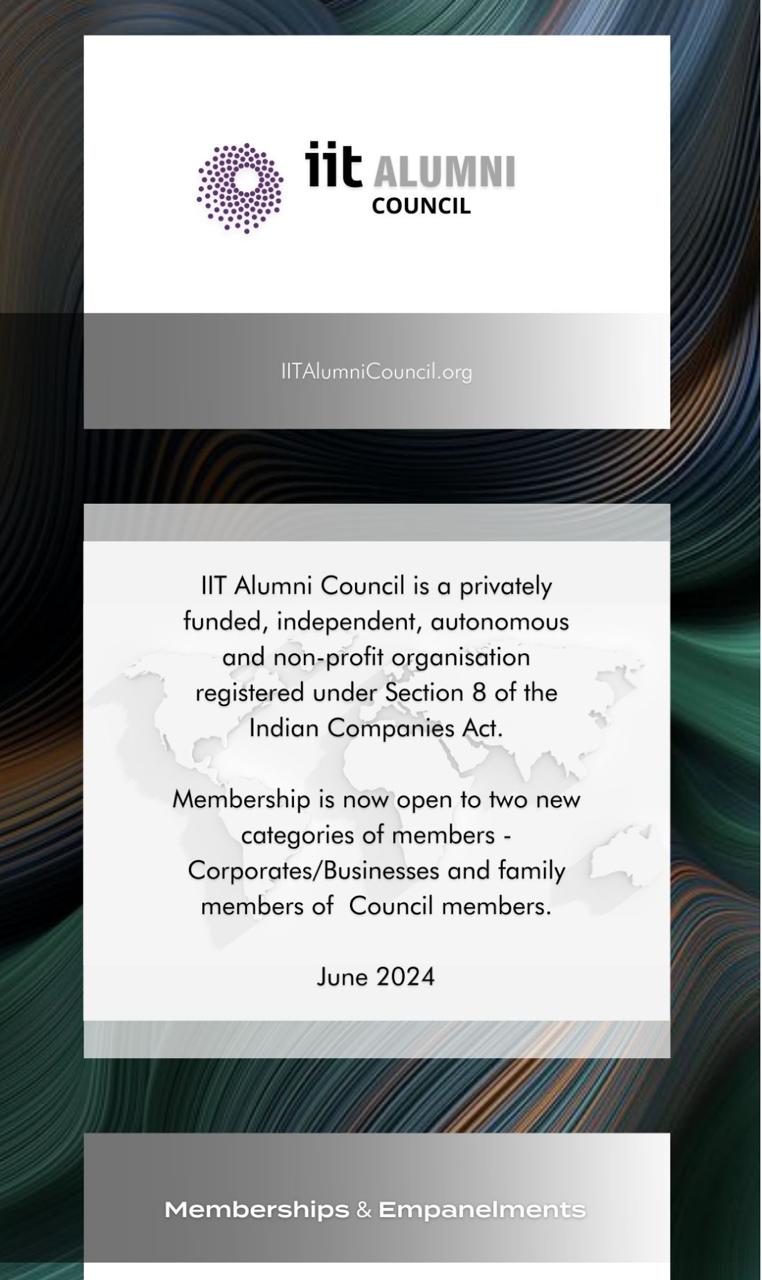 iit ALUMNI
COUNCIL

IITAlumniCouncil.org

IIT Alumni Council is a privately funded, independent, autonomous and non-profit organisation registered under Section 8 of the Indian Companies Act.

Membership is now open to two new categories of members - Corporates/Businesses and family members of Council members.

June 2024

Memberships & Empanelments